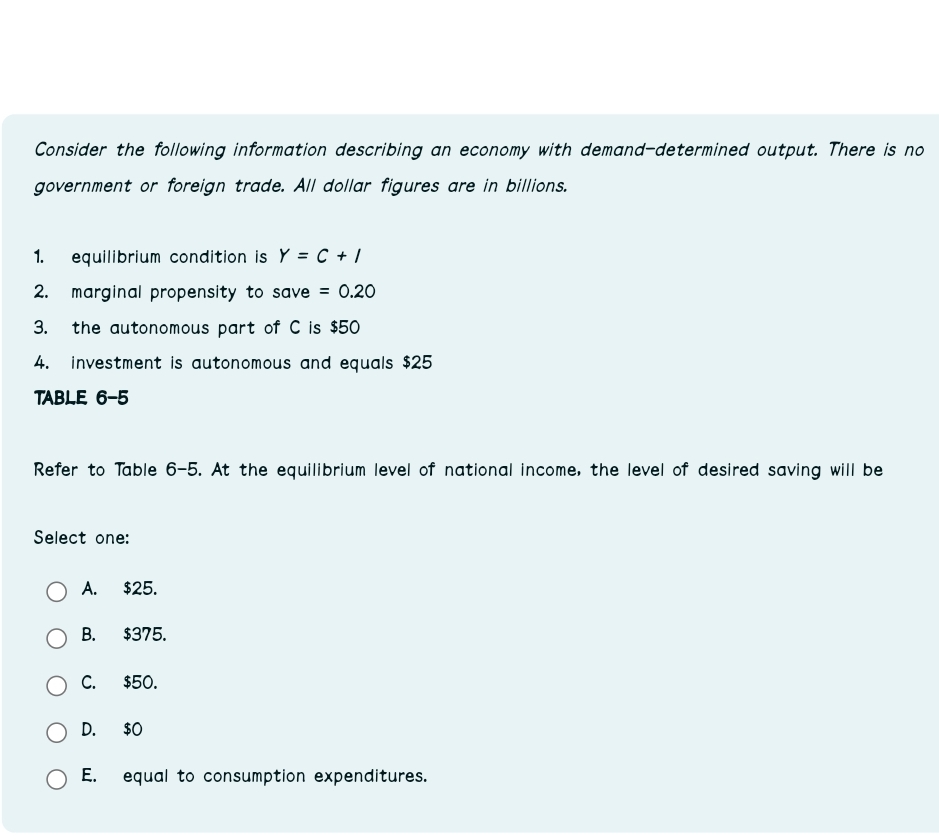 Consider the following information describing an economy with demand-determined output. There is no government or foreign trade. All dollar figures are in billions.

1. equilibrium condition is $Y = C + I$
2. marginal propensity to save = 0.20
3. the autonomous part of C is \$50
4. investment is autonomous and equals \$25

TABLE 6-5

Refer to Table 6-5. At the equilibrium level of national income, the level of desired saving will be

Select one:

A. \$25.

B. \$375.

C. \$50.

D. \$0

E. equal to consumption expenditures.